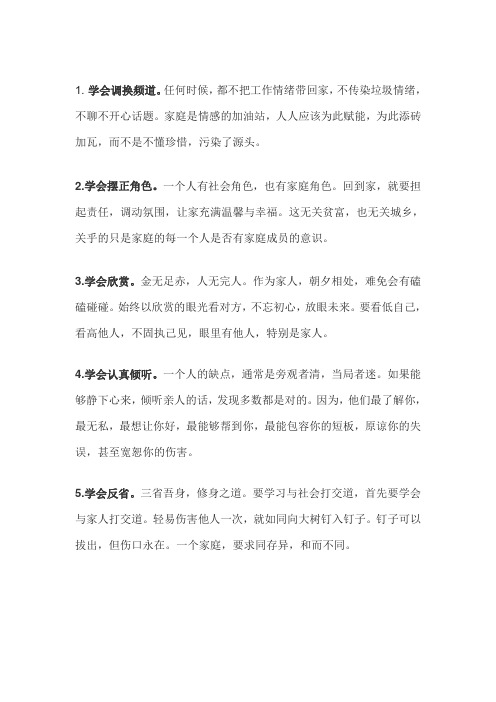 1. 学会调换频道。任何时候，都不把工作情绪带回家，不传染垃圾情绪，不聊不开心话题。家庭是情感的加油站，人人应该为此赋能，为此添砖加瓦，而不是不懂珍惜，污染了源头。

2.学会摆正角色。一个人有社会角色，也有家庭角色。回到家，就要担起责任，调动氛围，让家充满温馨与幸福。这无关贫富，也无关城乡，关乎的只是家庭的每一个人是否有家庭成员的意识。

3.学会欣赏。金无足赤，人无完人。作为家人，朝夕相处，难免会有磕磕碰碰。始终以欣赏的眼光看对方，不忘初心，放眼未来。要看低自己，看高他人，不固执己见，眼里有他人，特别是家人。

4.学会认真倾听。一个人的缺点，通常是旁观者清，当局者迷。如果能够静下心来，倾听亲人的话，发现多数都是对的。因为，他们最了解你，最无私，最想让你好，最能够帮到你，最能包容你的短板，原谅你的失误，甚至宽恕你的伤害。

5.学会反省。三省吾身，修身之道。要学习与社会打交道，首先要学会与家人打交道。轻易伤害他人一次，就如同向大树钉入钉子。钉子可以拔出，但伤口永在。一个家庭，要求同存异，和而不同。